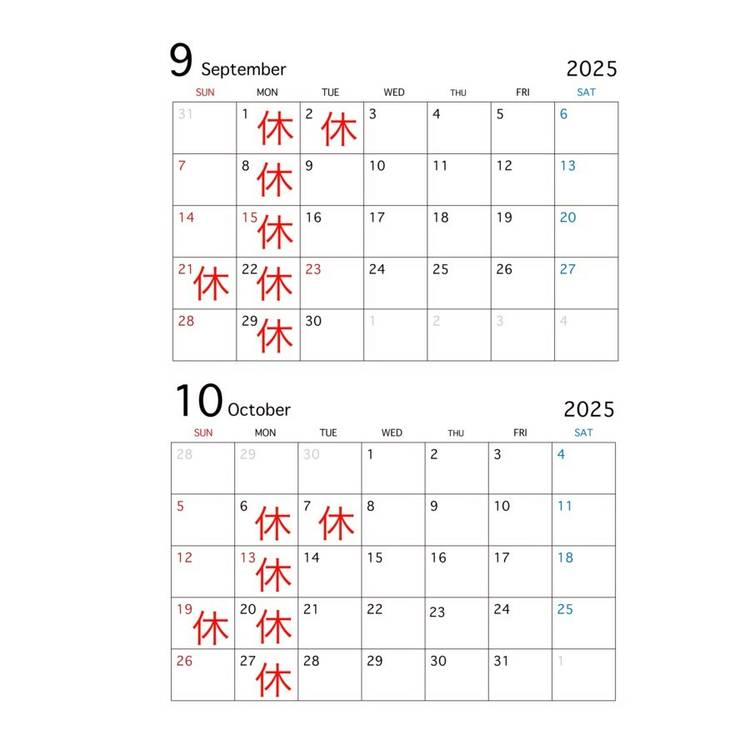 9 September

2025

| SUN | MON | TUE | WED | THU | FRI | SAT |
|---|---|---|---|---|---|---|
| 31 | 1 休 | 2 休 | 3 | 4 | 5 | 6 |
| 7 | 8 休 | 9 | 10 | 11 | 12 | 13 |
| 14 | 15 休 | 16 | 17 | 18 | 19 | 20 |
| 21 休 | 22 休 | 23 | 24 | 25 | 26 | 27 |
| 28 | 29 休 | 30 | 1 | 2 | 3 | 4 |

10 October

2025

| SUN | MON | TUE | WED | THU | FRI | SAT |
|---|---|---|---|---|---|---|
| 28 | 29 | 30 | 1 | 2 | 3 | 4 |
| 5 | 6 休 | 7 休 | 8 | 9 | 10 | 11 |
| 12 | 13 休 | 14 | 15 | 16 | 17 | 18 |
| 19 休 | 20 休 | 21 | 22 | 23 | 24 | 25 |
| 26 | 27 休 | 28 | 29 | 30 | 31 | 1 |